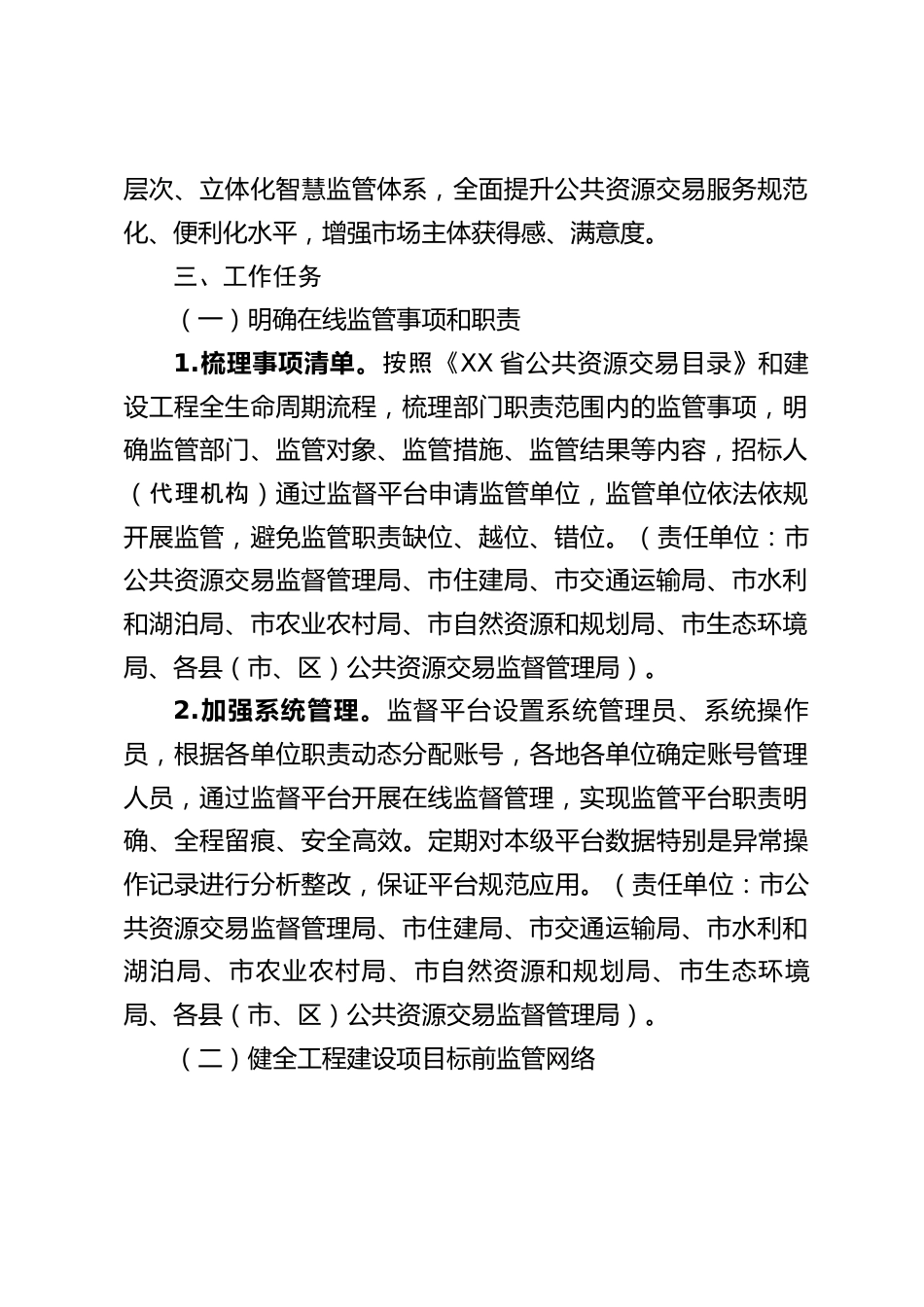 层次、立体化智慧监管体系，全面提升公共资源交易服务规范化、便利化水平，增强市场主体获得感、满意度。

三、工作任务

（一）明确在线监管事项和职责

1.梳理事项清单。按照《XX 省公共资源交易目录》和建设工程全生命周期流程，梳理部门职责范围内的监管事项，明确监管部门、监管对象、监管措施、监管结果等内容，招标人（代理机构）通过监督平台申请监管单位，监管单位依法依规开展监管，避免监管职责缺位、越位、错位。（责任单位：市公共资源交易监督管理局、市住建局、市交通运输局、市水利和湖泊局、市农业农村局、市自然资源和规划局、市生态环境局、各县（市、区）公共资源交易监督管理局）。

2.加强系统管理。监督平台设置系统管理员、系统操作员，根据各单位职责动态分配账号，各地各单位确定账号管理人员，通过监督平台开展在线监督管理，实现监管平台职责明确、全程留痕、安全高效。定期对本级平台数据特别是异常操作记录进行分析整改，保证平台规范应用。（责任单位：市公共资源交易监督管理局、市住建局、市交通运输局、市水利和湖泊局、市农业农村局、市自然资源和规划局、市生态环境局、各县（市、区）公共资源交易监督管理局）。

（二）健全工程建设项目标前监管网络